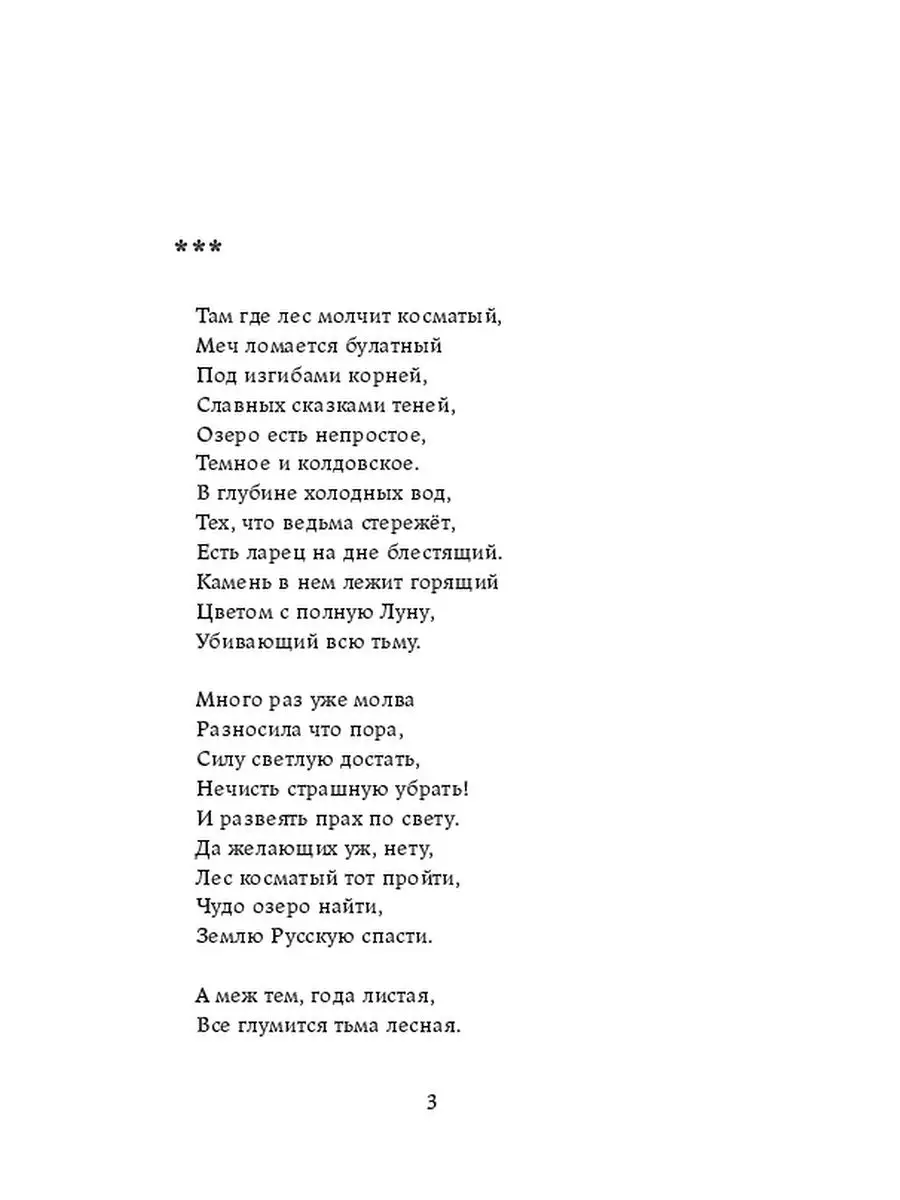 ***

Там где лес молчит косматый,
Меч ломается булатный
Под изгибами корней,
Славных сказками теней,
Озеро есть непростое,
Темное и колдовское.
В глубине холодных вод,
Тех, что ведьма стережёт,
Есть ларец на дне блестящий.
Камень в нем лежит горящий
Цветом с полную Луну,
Убивающий всю тьму.

Много раз уже молва
Разносила что пора,
Силу светлую достать,
Нечисть страшную убрать!
И развеять прах по свету.
Да желающих уж, нету,
Лес косматый тот пройти,
Чудо озеро найти,
Землю Русскую спасти.

А меж тем, года листая,
Все глумится тьма лесная.

3